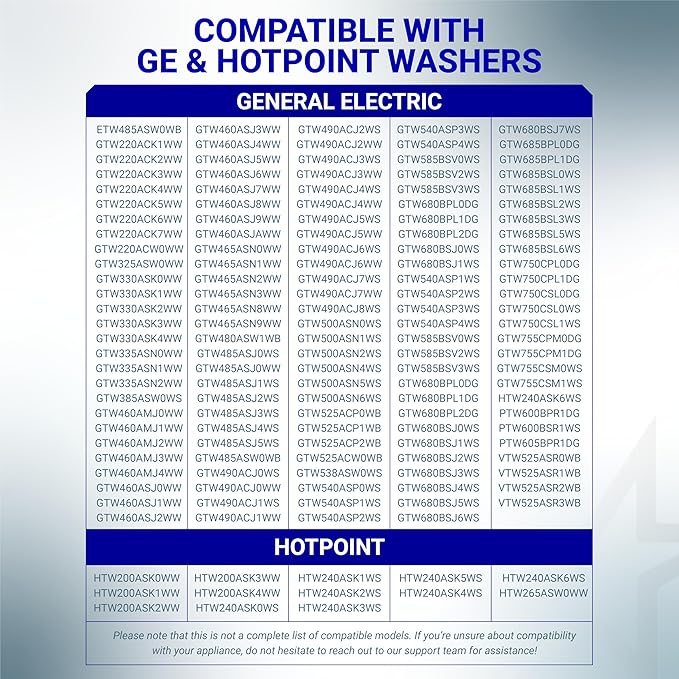 COMPATIBLE WITH GE & HOTPOINT WASHERS

GENERAL ELECTRIC

ETW485ASW0WB
GTW220ACK1WW
GTW220ACK2WW
GTW220ACK3WW
GTW220ACK4WW
GTW220ACK5WW
GTW220ACK6WW
GTW220ACK7WW
GTW220ACW0WW
GTW325ASW0WW
GTW330ASK0WW
GTW330ASK1WW
GTW330ASK2WW
GTW330ASK3WW
GTW330ASK4WW
GTW335ASN0WW
GTW335ASN1WW
GTW335ASN2WW
GTW385ASW0WS
GTW460AMJ0WW
GTW460AMJ1WW
GTW460AMJ2WW
GTW460AMJ3WW
GTW460AMJ4WW
GTW460ASJ0WW
GTW460ASJ1WW
GTW460ASJ2WW

GTW460ASJ3WW
GTW460ASJ4WW
GTW460ASJ5WW
GTW460ASJ6WW
GTW460ASJ7WW
GTW460ASJ8WW
GTW460ASJ9WW
GTW460ASJAWW
GTW465ASN0WW
GTW465ASN1WW
GTW465ASN2WW
GTW465ASN3WW
GTW465ASN8WW
GTW465ASN9WW
GTW480ASW1WB
GTW485ASJ0WS
GTW485ASJ0WW
GTW485ASJ1WS
GTW485ASJ2WS
GTW485ASJ3WS
GTW485ASJ4WS
GTW485ASJ5WS
GTW485ASW0WB
GTW490ACJ0WS
GTW490ACJ0WW
GTW490ACJ1WS
GTW490ACJ1WW

GTW490ACJ2WS
GTW490ACJ2WW
GTW490ACJ3WS
GTW490ACJ3WW
GTW490ACJ4WS
GTW490ACJ4WW
GTW490ACJ5WS
GTW490ACJ5WW
GTW490ACJ6WS
GTW490ACJ6WW
GTW490ACJ7WS
GTW490ACJ7WW
GTW490ACJ8WS
GTW500ASN0WS
GTW500ASN1WS
GTW500ASN2WS
GTW500ASN4WS
GTW500ASN5WS
GTW500ASN6WS
GTW525ACP0WB
GTW525ACP1WB
GTW525ACP2WB
GTW525ACW0WB
GTW538ASW0WS
GTW540ASP0WS
GTW540ASP1WS
GTW540ASP2WS

GTW540ASP3WS
GTW540ASP4WS
GTW585BSV0WS
GTW585BSV2WS
GTW585BSV3WS
GTW680BPL0DG
GTW680BPL1DG
GTW680BPL2DG
GTW680BSJ0WS
GTW680BSJ1WS
GTW540ASP1WS
GTW540ASP2WS
GTW540ASP3WS
GTW540ASP4WS
GTW585BSV0WS
GTW585BSV2WS
GTW585BSV3WS
GTW680BPL0DG
GTW680BPL1DG
GTW680BPL2DG
GTW680BSJ0WS
GTW680BSJ1WS
GTW680BSJ2WS
GTW680BSJ3WS
GTW680BSJ4WS
GTW680BSJ5WS
GTW680BSJ6WS

GTW680BSJ7WS
GTW685BPL0DG
GTW685BPL1DG
GTW685BSL0WS
GTW685BSL1WS
GTW685BSL2WS
GTW685BSL3WS
GTW685BSL5WS
GTW685BSL6WS
GTW750CPL0DG
GTW750CPL1DG
GTW750CSL0DG
GTW750CSL0WS
GTW750CSL1WS
GTW755CPM0DG
GTW755CPM1DG
GTW755CSM0WS
GTW755CSM1WS
HTW240ASK6WS
PTW600BPR1DG
PTW600BSR1WS
PTW605BPR1DG
VTW525ASR0WB
VTW525ASR1WB
VTW525ASR2WB
VTW525ASR3WB

HOTPOINT

HTW200ASK0WW
HTW200ASK1WW
HTW200ASK2WW

HTW200ASK3WW
HTW200ASK4WW
HTW240ASK0WS

HTW240ASK1WS
HTW240ASK2WS
HTW240ASK3WS

HTW240ASK5WS
HTW240ASK4WS

HTW240ASK6WS
HTW265ASW0WW

Please note that this is not a complete list of compatible models. If you're unsure about compatibility with your appliance, do not hesitate to reach out to our support team for assistance!